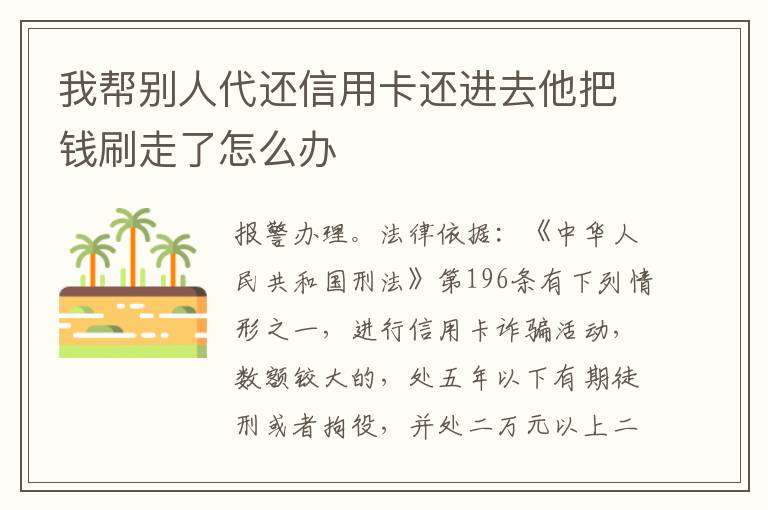 我帮别人代还信用卡还进去他把钱刷走了怎么办

报警办理。法律依据：《中华人民共和国刑法》第196条有下列情形之一，进行信用卡诈骗活动，数额较大的，处五年以下有期徒刑或者拘役，并处二万元以上二